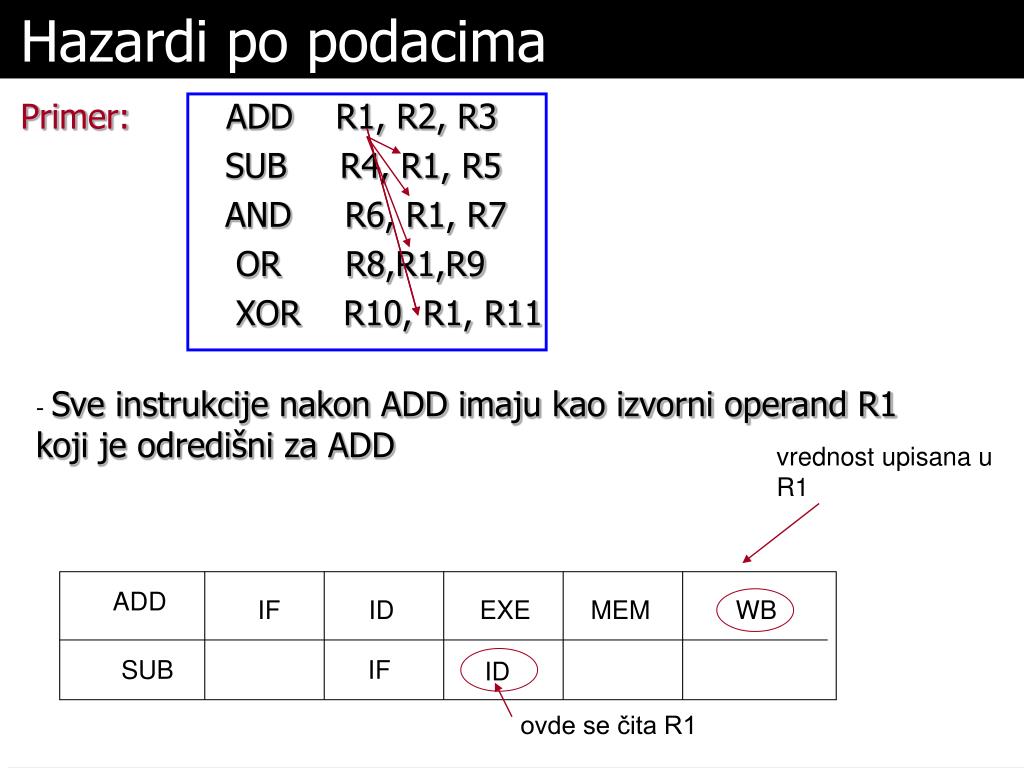 Hazardi po podacima

Primer:

ADD R1, R2, R3
SUB R4, R1, R5
AND R6, R1, R7
OR R8,R1,R9
XOR R10, R1, R11

- Sve instrukcije nakon ADD imaju kao izvorni operand R1 koji je odredišni za ADD

vrednost upisana u R1

| ADD | IF | ID | EXE | MEM | WB |
|---|---|---|---|---|---|
| SUB | | IF | ID | | |

ovde se čita R1